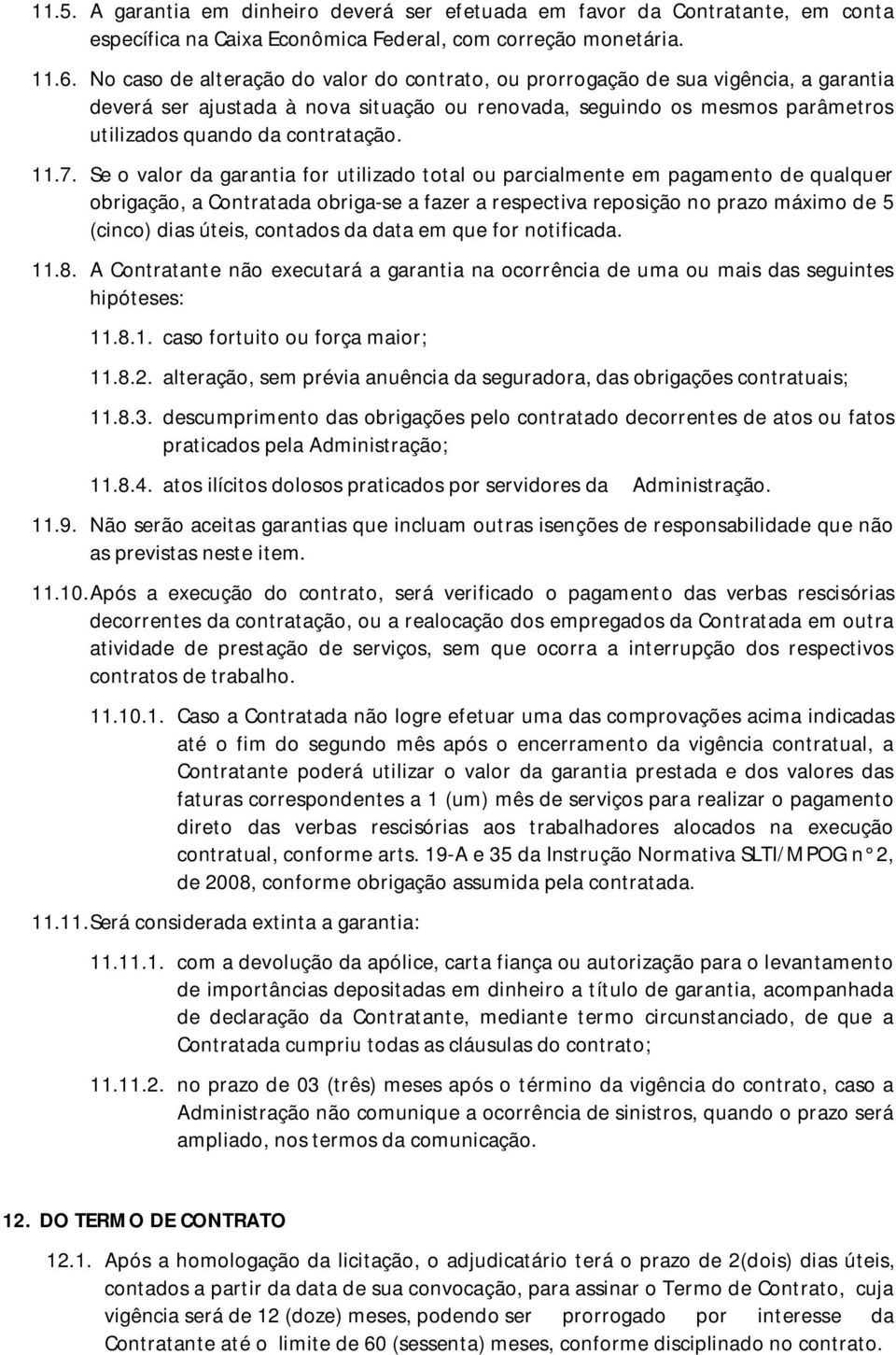 11.5. A garantia em dinheiro deverá ser efetuada em favor da Contratante, em conta específica na Caixa Econômica Federal, com correção monetária.

11.6. No caso de alteração do valor do contrato, ou prorrogação de sua vigência, a garantia deverá ser ajustada à nova situação ou renovada, seguindo os mesmos parâmetros utilizados quando da contratação.

11.7. Se o valor da garantia for utilizado total ou parcialmente em pagamento de qualquer obrigação, a Contratada obriga-se a fazer a respectiva reposição no prazo máximo de 5 (cinco) dias úteis, contados da data em que for notificada.

11.8. A Contratante não executará a garantia na ocorrência de uma ou mais das seguintes hipóteses:

11.8.1. caso fortuito ou força maior;

11.8.2. alteração, sem prévia anuência da seguradora, das obrigações contratuais;

11.8.3. descumprimento das obrigações pelo contratado decorrentes de atos ou fatos praticados pela Administração;

11.8.4. atos ilícitos dolosos praticados por servidores da Administração.

11.9. Não serão aceitas garantias que incluam outras isenções de responsabilidade que não as previstas neste item.

11.10. Após a execução do contrato, será verificado o pagamento das verbas rescisórias decorrentes da contratação, ou a realocação dos empregados da Contratada em outra atividade de prestação de serviços, sem que ocorra a interrupção dos respectivos contratos de trabalho.

11.10.1. Caso a Contratada não logre efetuar uma das comprovações acima indicadas até o fim do segundo mês após o encerramento da vigência contratual, a Contratante poderá utilizar o valor da garantia prestada e dos valores das faturas correspondentes a 1 (um) mês de serviços para realizar o pagamento direto das verbas rescisórias aos trabalhadores alocados na execução contratual, conforme arts. 19-A e 35 da Instrução Normativa SLTI/MPOG n° 2, de 2008, conforme obrigação assumida pela contratada.

11.11. Será considerada extinta a garantia:

11.11.1. com a devolução da apólice, carta fiança ou autorização para o levantamento de importâncias depositadas em dinheiro a título de garantia, acompanhada de declaração da Contratante, mediante termo circunstanciado, de que a Contratada cumpriu todas as cláusulas do contrato;

11.11.2. no prazo de 03 (três) meses após o término da vigência do contrato, caso a Administração não comunique a ocorrência de sinistros, quando o prazo será ampliado, nos termos da comunicação.

12. DO TERMO DE CONTRATO

12.1. Após a homologação da licitação, o adjudicatário terá o prazo de 2(dois) dias úteis, contados a partir da data de sua convocação, para assinar o Termo de Contrato, cuja vigência será de 12 (doze) meses, podendo ser prorrogado por interesse da Contratante até o limite de 60 (sessenta) meses, conforme disciplinado no contrato.